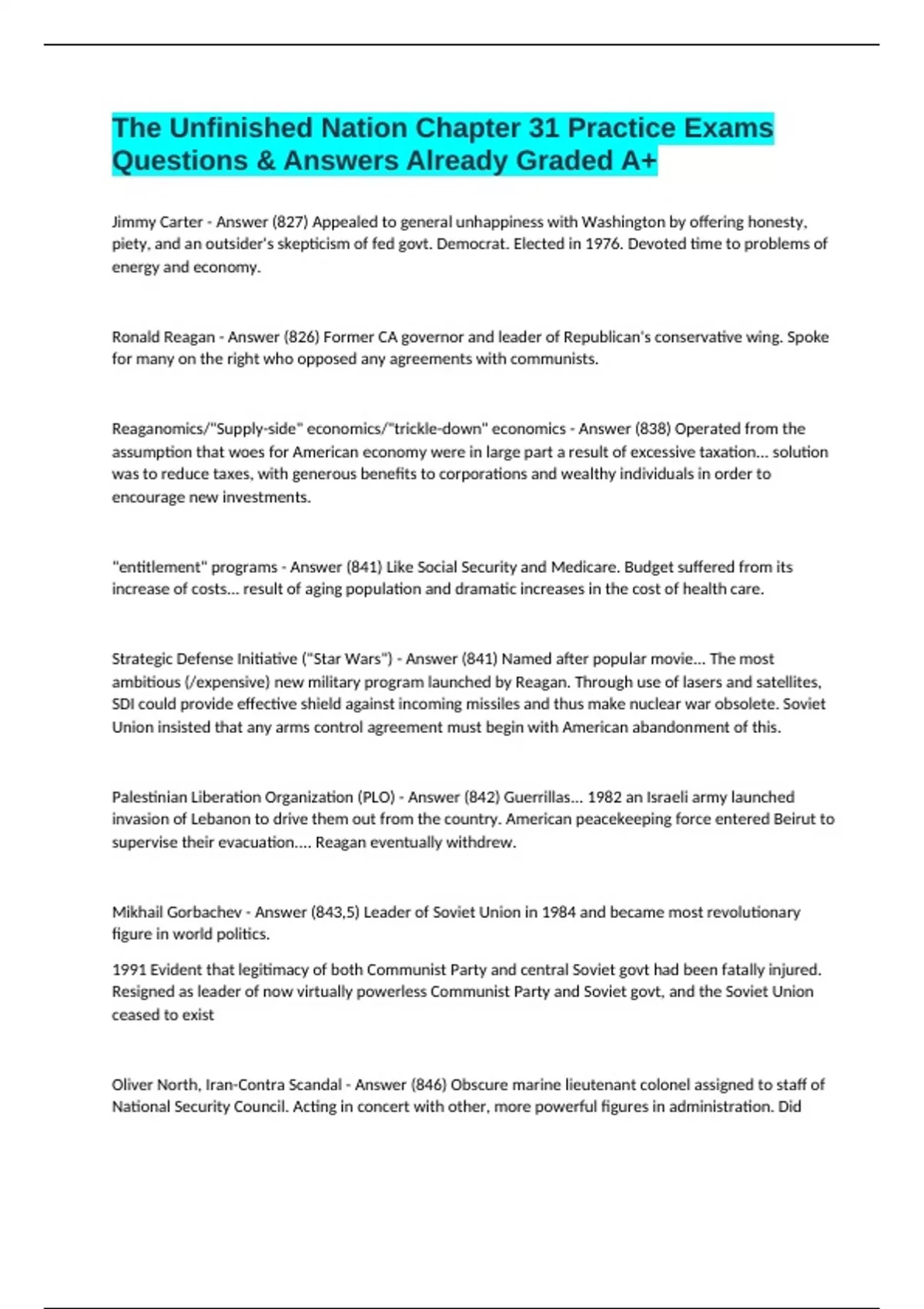 The Unfinished Nation Chapter 31 Practice Exams Questions & Answers Already Graded A+

Jimmy Carter - Answer (827) Appealed to general unhappiness with Washington by offering honesty, piety, and an outsider's skepticism of fed govt. Democrat. Elected in 1976. Devoted time to problems of energy and economy.

Ronald Reagan - Answer (826) Former CA governor and leader of Republican's conservative wing. Spoke for many on the right who opposed any agreements with communists.

Reaganomics/"Supply-side" economics/"trickle-down" economics - Answer (838) Operated from the assumption that woes for American economy were in large part a result of excessive taxation... solution was to reduce taxes, with generous benefits to corporations and wealthy individuals in order to encourage new investments.

"entitlement" programs - Answer (841) Like Social Security and Medicare. Budget suffered from its increase of costs... result of aging population and dramatic increases in the cost of health care.

Strategic Defense Initiative ("Star Wars") - Answer (841) Named after popular movie... The most ambitious (/expensive) new military program launched by Reagan. Through use of lasers and satellites, SDI could provide effective shield against incoming missiles and thus make nuclear war obsolete. Soviet Union insisted that any arms control agreement must begin with American abandonment of this.

Palestinian Liberation Organization (PLO) - Answer (842) Guerrillas... 1982 an Israeli army launched invasion of Lebanon to drive them out from the country. American peacekeeping force entered Beirut to supervise their evacuation.... Reagan eventually withdrew.

Mikhail Gorbachev - Answer (843,5) Leader of Soviet Union in 1984 and became most revolutionary figure in world politics.

1991 Evident that legitimacy of both Communist Party and central Soviet govt had been fatally injured. Resigned as leader of now virtually powerless Communist Party and Soviet govt, and the Soviet Union ceased to exist

Oliver North, Iran-Contra Scandal - Answer (846) Obscure marine lieutenant colonel assigned to staff of National Security Council. Acting in concert with other, more powerful figures in administration. Did